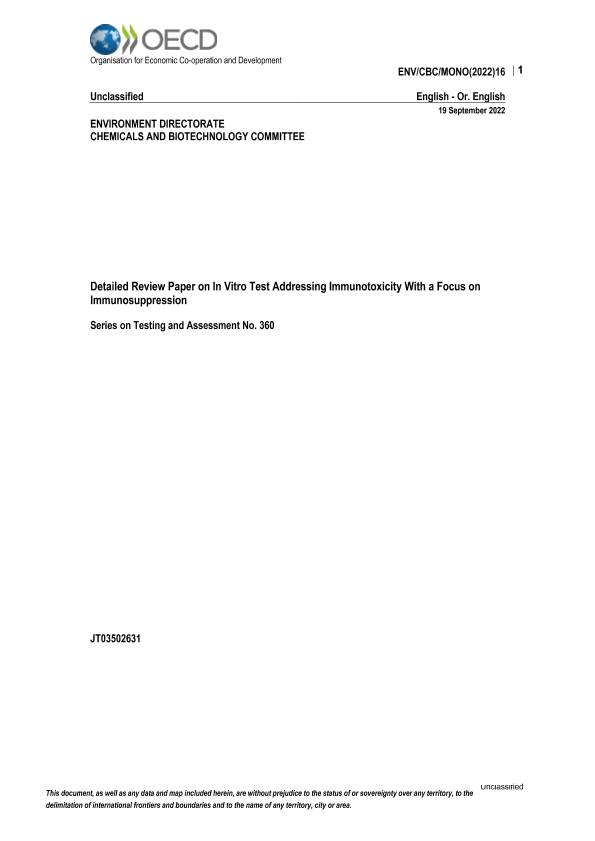 OECD
Organisation for Economic Co-operation and Development

ENV/CBC/MONO(2022)16 | 1

Unclassified

English - Or. English

19 September 2022

ENVIRONMENT DIRECTORATE
CHEMICALS AND BIOTECHNOLOGY COMMITTEE

Detailed Review Paper on In Vitro Test Addressing Immunotoxicity With a Focus on Immunosuppression

Series on Testing and Assessment No. 360

JT03502631

Unclassified

This document, as well as any data and map included herein, are without prejudice to the status of or sovereignty over any territory, to the delimitation of international frontiers and boundaries and to the name of any territory, city or area.